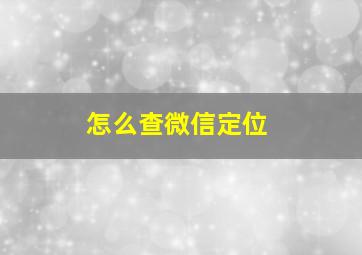 怎么查微信定位